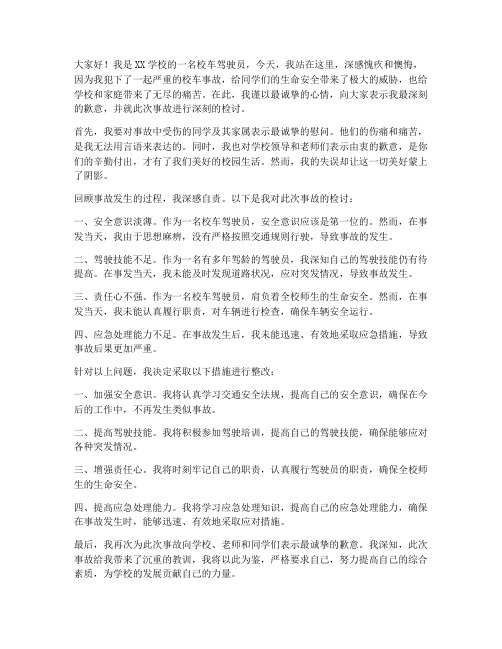 大家好！我是XX学校的一名校车驾驶员，今天，我站在这里，深感愧疚和懊悔，因为我犯下了一起严重的校车事故，给同学们的生命安全带来了极大的威胁，也给学校和家庭带来了无尽的痛苦。在此，我谨以最诚挚的心情，向大家表示我最深刻的歉意，并就此次事故进行深刻的检讨。

首先，我要对事故中受伤的同学及其家属表示最诚挚的慰问。他们的伤痛和痛苦，是我无法用言语来表达的。同时，我也对学校领导和老师们表示由衷的歉意，是你们的辛勤付出，才有了我们美好的校园生活。然而，我的失误却让这一切美好蒙上了阴影。

回顾事故发生的过程，我深感自责。以下是我对此次事故的检讨：

一、安全意识淡薄。作为一名校车驾驶员，安全意识应该是第一位的。然而，在事发当天，我由于思想麻痹，没有严格按照交通规则行驶，导致事故的发生。

二、驾驶技能不足。作为一名有多年驾龄的驾驶员，我深知自己的驾驶技能仍有待提高。在事发当天，我未能及时发现道路状况，应对突发情况，导致事故发生。

三、责任心不强。作为一名校车驾驶员，肩负着全校师生的生命安全。然而，在事发当天，我未能认真履行职责，对车辆进行检查，确保车辆安全运行。

四、应急处理能力不足。在事故发生后，我未能迅速、有效地采取应急措施，导致事故后果更加严重。

针对以上问题，我决定采取以下措施进行整改：

一、加强安全意识。我将认真学习交通安全法规，提高自己的安全意识，确保在今后的工作中，不再发生类似事故。

二、提高驾驶技能。我将积极参加驾驶培训，提高自己的驾驶技能，确保能够应对各种突发情况。

三、增强责任心。我将时刻牢记自己的职责，认真履行驾驶员的职责，确保全校师生的生命安全。

四、提高应急处理能力。我将学习应急处理知识，提高自己的应急处理能力，确保在事故发生时，能够迅速、有效地采取应对措施。

最后，我再次为此次事故向学校、老师和同学们表示最诚挚的歉意。我深知，此次事故给我带来了沉重的教训，我将以此为鉴，严格要求自己，努力提高自己的综合素质，为学校的发展贡献自己的力量。